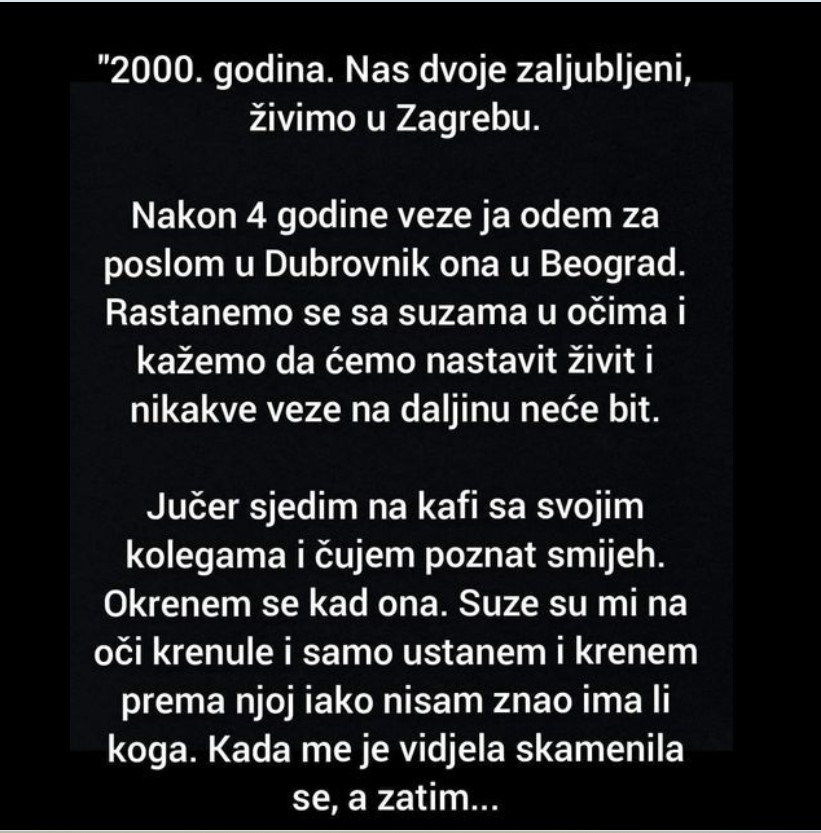 "2000. godina. Nas dvoje zaljubljeni, živimo u Zagrebu.

Nakon 4 godine veze ja odem za poslom u Dubrovnik ona u Beograd. Rastanemo se sa suzama u očima i kažemo da ćemo nastavit živit i nikakve veze na daljinu neće bit.

Jučer sjedim na kafi sa svojim kolegama i čujem poznat smijeh. Okrenem se kad ona. Suze su mi na oči krenule i samo ustanem i krenem prema njoj iako nisam znao ima li koga. Kada me je vidjela skamenila se, a zatim...